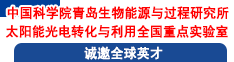 中国科学院青岛生物能源与过程研究所
太阳能光电转化与利用全国重点实验室

诚邀全球英才